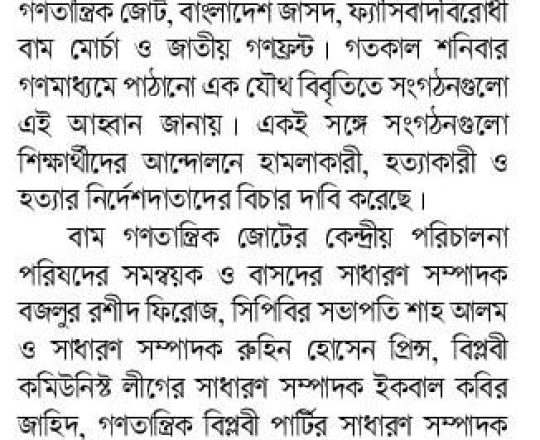 গণতান্ত্রিক জোট, বাংলাদেশ জাসদ, ফ্যাসিবাদবিরোধী বাম মোর্চা ও জাতীয় গণফ্রন্ট। গতকাল শনিবার গণমাধ্যমে পাঠানো এক যৌথ বিবৃতিতে সংগঠনগুলো এই আহ্বান জানায়। একই সঙ্গে সংগঠনগুলো শিক্ষার্থীদের আন্দোলনে হামলাকারী, হত্যাকারী ও হত্যার নির্দেশদাতাদের বিচার দাবি করেছে।

বাম গণতান্ত্রিক জোটের কেন্দ্রীয় পরিচালনা পরিষদের সমন্বয়ক ও বাসদের সাধারণ সম্পাদক বজলুর রশীদ ফিরোজ, সিপিবির সভাপতি শাহ আলম ও সাধারণ সম্পাদক রুহিন হোসেন প্রিন্স, বিপ্লবী কমিউনিস্ট লীগের সাধারণ সম্পাদক ইকবাল কবির জাহিদ, গণতান্ত্রিক বিপ্লবী পার্টির সাধারণ সম্পাদক